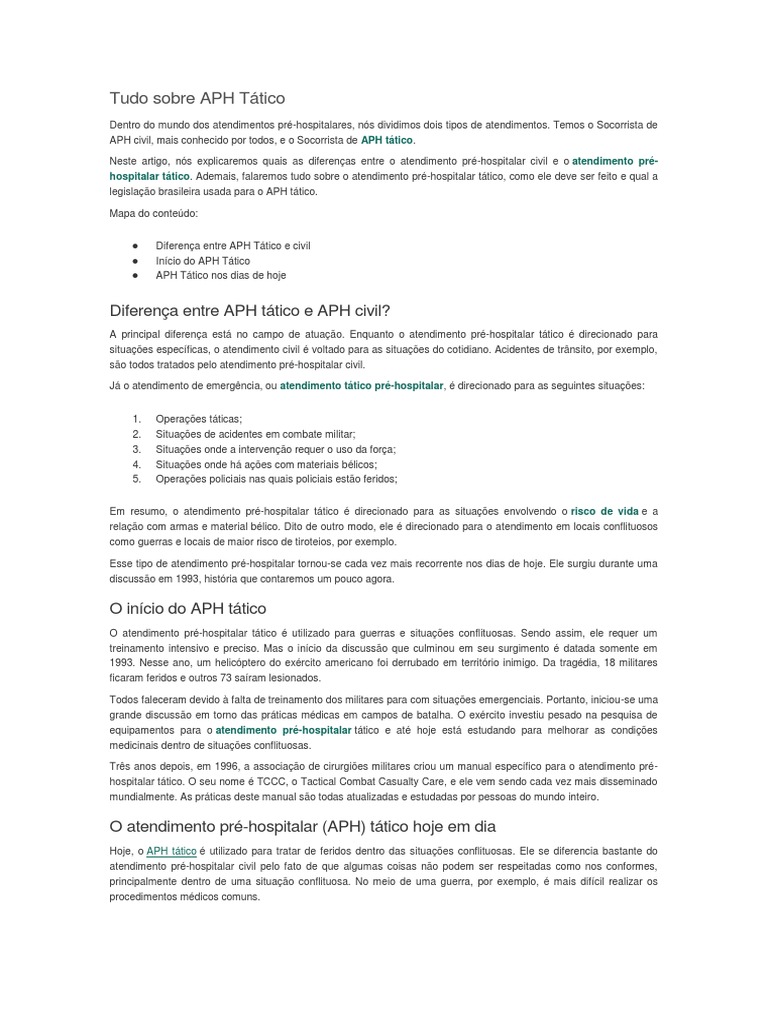 Tudo sobre APH Tático

Dentro do mundo dos atendimentos pré-hospitalares, nós dividimos dois tipos de atendimentos. Temos o Socorrista de APH civil, mais conhecido por todos, e o Socorrista de APH tático.

Neste artigo, nós explicaremos quais as diferenças entre o atendimento pré-hospitalar civil e o atendimento pré-hospitalar tático. Ademais, falaremos tudo sobre o atendimento pré-hospitalar tático, como ele deve ser feito e qual a legislação brasileira usada para o APH tático.

Mapa do conteúdo:

● Diferença entre APH Tático e civil
● Início do APH Tático
● APH Tático nos dias de hoje

Diferença entre APH tático e APH civil?

A principal diferença está no campo de atuação. Enquanto o atendimento pré-hospitalar tático é direcionado para situações específicas, o atendimento civil é voltado para as situações do cotidiano. Acidentes de trânsito, por exemplo, são todos tratados pelo atendimento pré-hospitalar civil.

Já o atendimento de emergência, ou atendimento tático pré-hospitalar, é direcionado para as seguintes situações:

1. Operações táticas;
2. Situações de acidentes em combate militar;
3. Situações onde a intervenção requer o uso da força;
4. Situações onde há ações com materiais bélicos;
5. Operações policiais nas quais policiais estão feridos;

Em resumo, o atendimento pré-hospitalar tático é direcionado para as situações envolvendo o risco de vida e a relação com armas e material bélico. Dito de outro modo, ele é direcionado para o atendimento em locais conflituosos como guerras e locais de maior risco de tiroteios, por exemplo.

Esse tipo de atendimento pré-hospitalar tornou-se cada vez mais recorrente nos dias de hoje. Ele surgiu durante uma discussão em 1993, história que contaremos um pouco agora.

O início do APH tático

O atendimento pré-hospitalar tático é utilizado para guerras e situações conflituosas. Sendo assim, ele requer um treinamento intensivo e preciso. Mas o início da discussão que culminou em seu surgimento é datada somente em 1993. Nesse ano, um helicóptero do exército americano foi derrubado em território inimigo. Da tragédia, 18 militares ficaram feridos e outros 73 saíram lesionados.

Todos faleceram devido à falta de treinamento dos militares para com situações emergenciais. Portanto, iniciou-se uma grande discussão em torno das práticas médicas em campos de batalha. O exército investiu pesado na pesquisa de equipamentos para o atendimento pré-hospitalar tático e até hoje está estudando para melhorar as condições medicinais dentro de situações conflituosas.

Três anos depois, em 1996, a associação de cirurgiões militares criou um manual específico para o atendimento pré-hospitalar tático. O seu nome é TCCC, o Tactical Combat Casualty Care, e ele vem sendo cada vez mais disseminado mundialmente. As práticas deste manual são todas atualizadas e estudadas por pessoas do mundo inteiro.

O atendimento pré-hospitalar (APH) tático hoje em dia

Hoje, o APH tático é utilizado para tratar de feridos dentro das situações conflituosas. Ele se diferencia bastante do atendimento pré-hospitalar civil pelo fato de que algumas coisas não podem ser respeitadas como nos conformes, principalmente dentro de uma situação conflituosa. No meio de uma guerra, por exemplo, é mais difícil realizar os procedimentos médicos comuns.